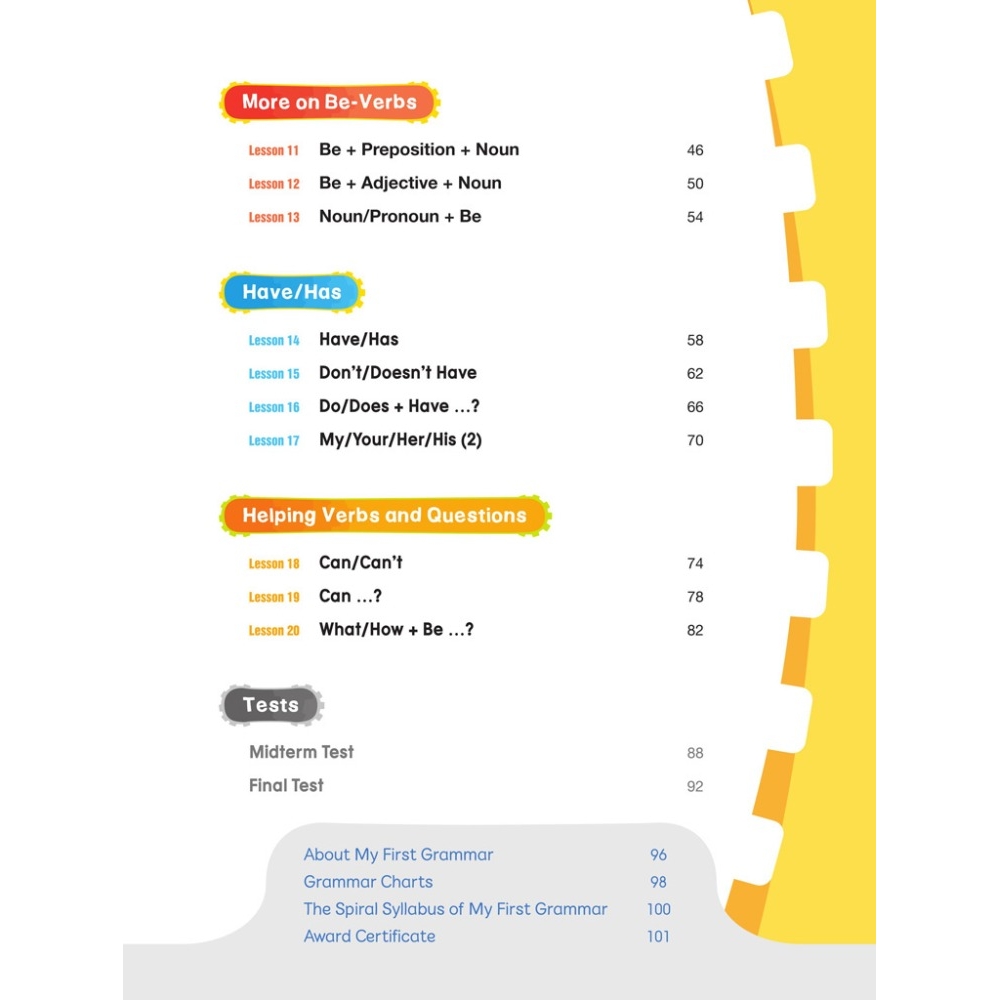 More on Be-Verbs

Lesson 11 Be + Preposition + Noun 46
Lesson 12 Be + Adjective + Noun 50
Lesson 13 Noun/Pronoun + Be 54

Have/Has

Lesson 14 Have/Has 58
Lesson 15 Don't/Doesn't Have 62
Lesson 16 Do/Does + Have ...? 66
Lesson 17 My/Your/Her/His (2) 70

Helping Verbs and Questions

Lesson 18 Can/Can't 74
Lesson 19 Can ...? 78
Lesson 20 What/How + Be ...? 82

Tests

Midterm Test 88
Final Test 92

About My First Grammar 96
Grammar Charts 98
The Spiral Syllabus of My First Grammar 100
Award Certificate 101